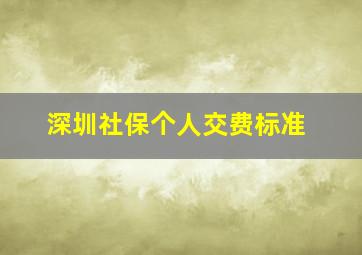 深圳社保个人交费标准